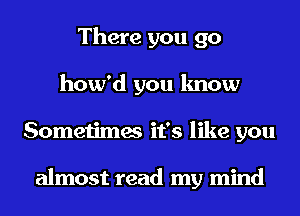 There you go
how'd you know
Sometimes it's like you
almost read my mind